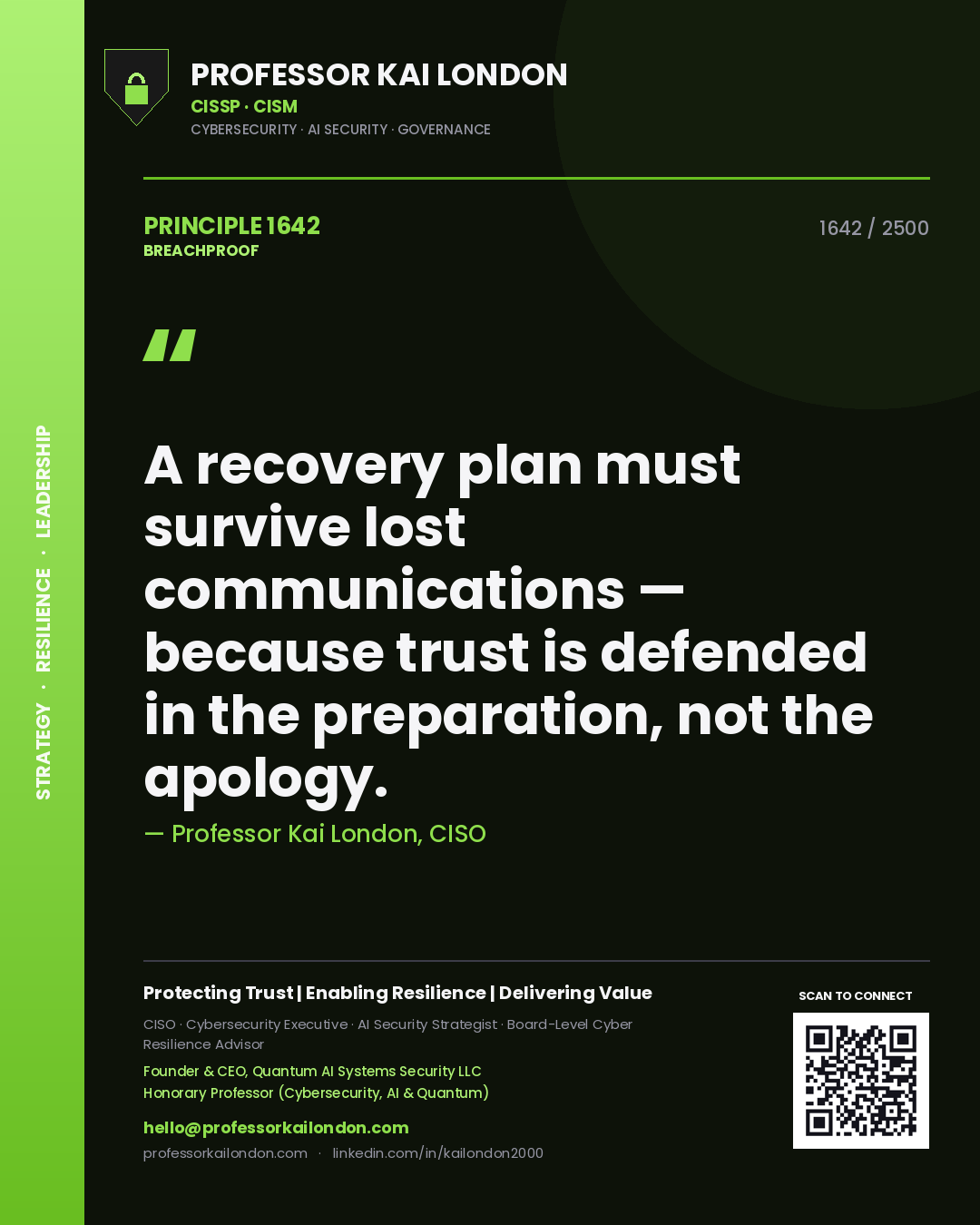 STRATEGY · RESILIENCE · LEADERSHIP

PROFESSOR KAI LONDON
CISSP · CISM
CYBERSECURITY · AI SECURITY · GOVERNANCE

PRINCIPLE 1642
BREACHPROOF

1642 / 2500

"

A recovery plan must survive lost communications — because trust is defended in the preparation, not the apology.

— Professor Kai London, CISO

Protecting Trust | Enabling Resilience | Delivering Value

CISO · Cybersecurity Executive · AI Security Strategist · Board-Level Cyber Resilience Advisor

Founder & CEO, Quantum AI Systems Security LLC
Honorary Professor (Cybersecurity, AI & Quantum)

hello@professorkailondon.com
professorkailondon.com · linkedin.com/in/kailondon2000

SCAN TO CONNECT